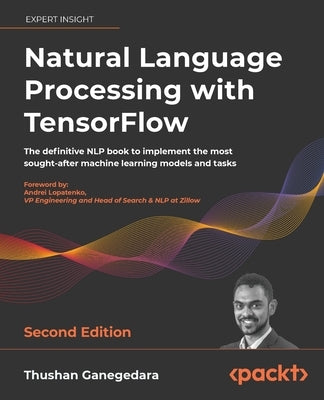 EXPERT INSIGHT

Natural Language Processing with TensorFlow

The definitive NLP book to implement the most sought-after machine learning models and tasks

Foreword by:
Andrei Lopatenko,
VP Engineering and Head of Search & NLP at Zillow

Second Edition

Thushan Ganegedara

<packt>